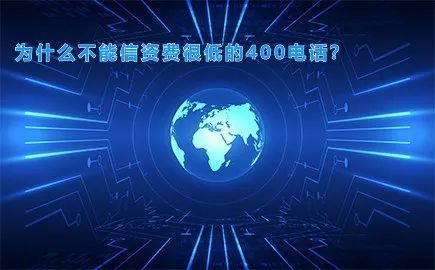 为什么不能信资费很低的400电话?